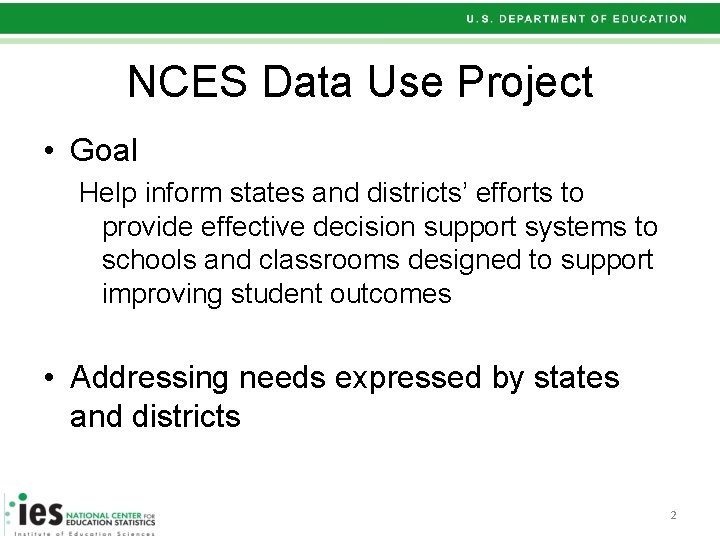 U.S. DEPARTMENT OF EDUCATION

NCES Data Use Project

• Goal

Help inform states and districts' efforts to provide effective decision support systems to schools and classrooms designed to support improving student outcomes

• Addressing needs expressed by states and districts

ies NATIONAL CENTER FOR EDUCATION STATISTICS
Institute of Education Sciences

2